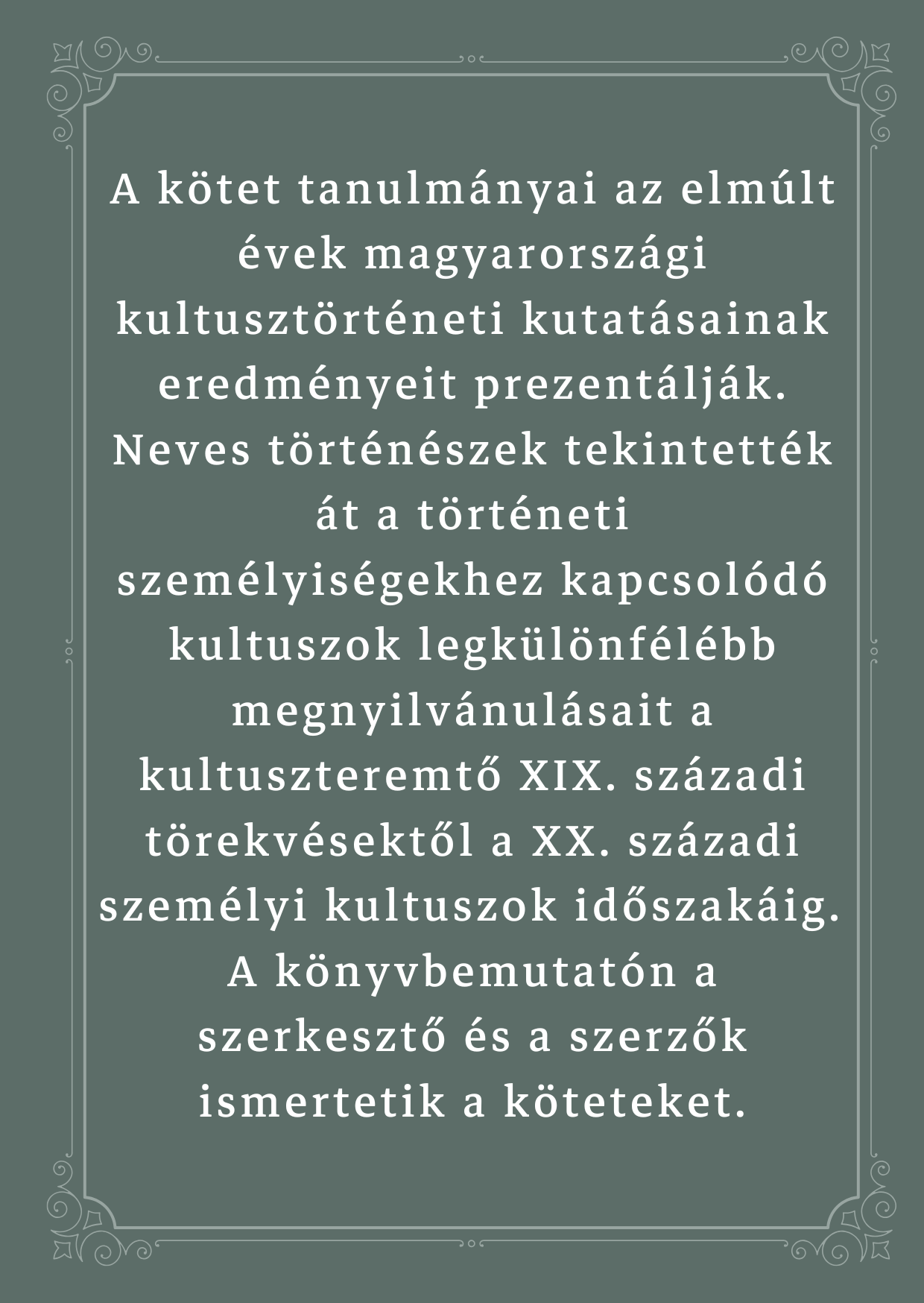 A kötet tanulmányai az elmúlt évek magyarországi kultusztörténeti kutatásainak eredményeit prezentálják. Neves történészek tekintették át a történeti személyiségekhez kapcsolódó kultuszok legkülönfélébb megnyilvánulásait a kultuszteremtő XIX. századi törekvésektől a XX. századi személyi kultuszok időszakáig. A könyvbemutatón a szerkesztő és a szerzők ismertetik a köteteket.